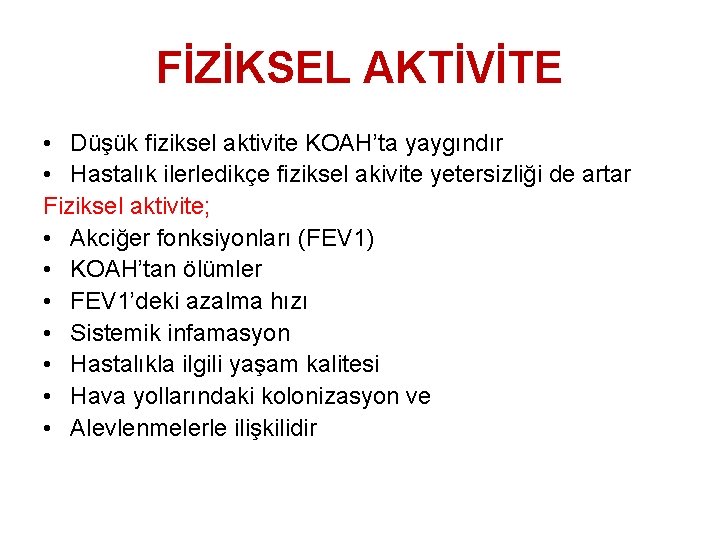 FİZİKSEL AKTİVİTE

• Düşük fiziksel aktivite KOAH'ta yaygındır
• Hastalık ilerledikçe fiziksel akivite yetersizliği de artar

Fiziksel aktivite;
• Akciğer fonksiyonları (FEV1)
• KOAH'tan ölümler
• FEV1'deki azalma hızı
• Sistemik infamasyon
• Hastalıkla ilgili yaşam kalitesi
• Hava yollarındaki kolonizasyon ve
• Alevlenmelerle ilişkilidir